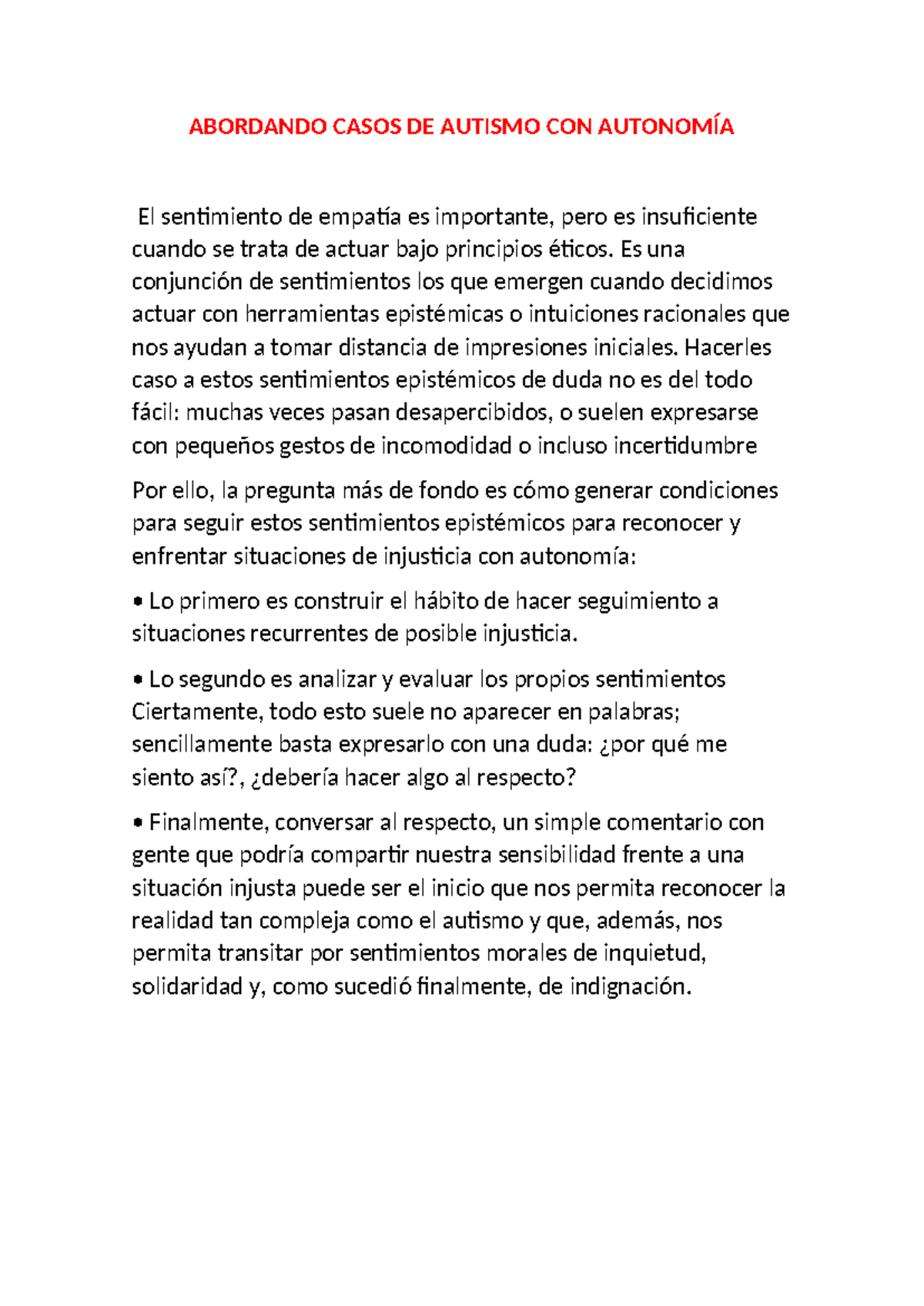 ABORDANDO CASOS DE AUTISMO CON AUTONOMÍA

El sentimiento de empatía es importante, pero es insuficiente cuando se trata de actuar bajo principios éticos. Es una conjunción de sentimientos los que emergen cuando decidimos actuar con herramientas epistémicas o intuiciones racionales que nos ayudan a tomar distancia de impresiones iniciales. Hacerles caso a estos sentimientos epistémicos de duda no es del todo fácil: muchas veces pasan desapercibidos, o suelen expresarse con pequeños gestos de incomodidad o incluso incertidumbre

Por ello, la pregunta más de fondo es cómo generar condiciones para seguir estos sentimientos epistémicos para reconocer y enfrentar situaciones de injusticia con autonomía:

• Lo primero es construir el hábito de hacer seguimiento a situaciones recurrentes de posible injusticia.

• Lo segundo es analizar y evaluar los propios sentimientos Ciertamente, todo esto suele no aparecer en palabras; sencillamente basta expresarlo con una duda: ¿por qué me siento así?, ¿debería hacer algo al respecto?

• Finalmente, conversar al respecto, un simple comentario con gente que podría compartir nuestra sensibilidad frente a una situación injusta puede ser el inicio que nos permita reconocer la realidad tan compleja como el autismo y que, además, nos permita transitar por sentimientos morales de inquietud, solidaridad y, como sucedió finalmente, de indignación.